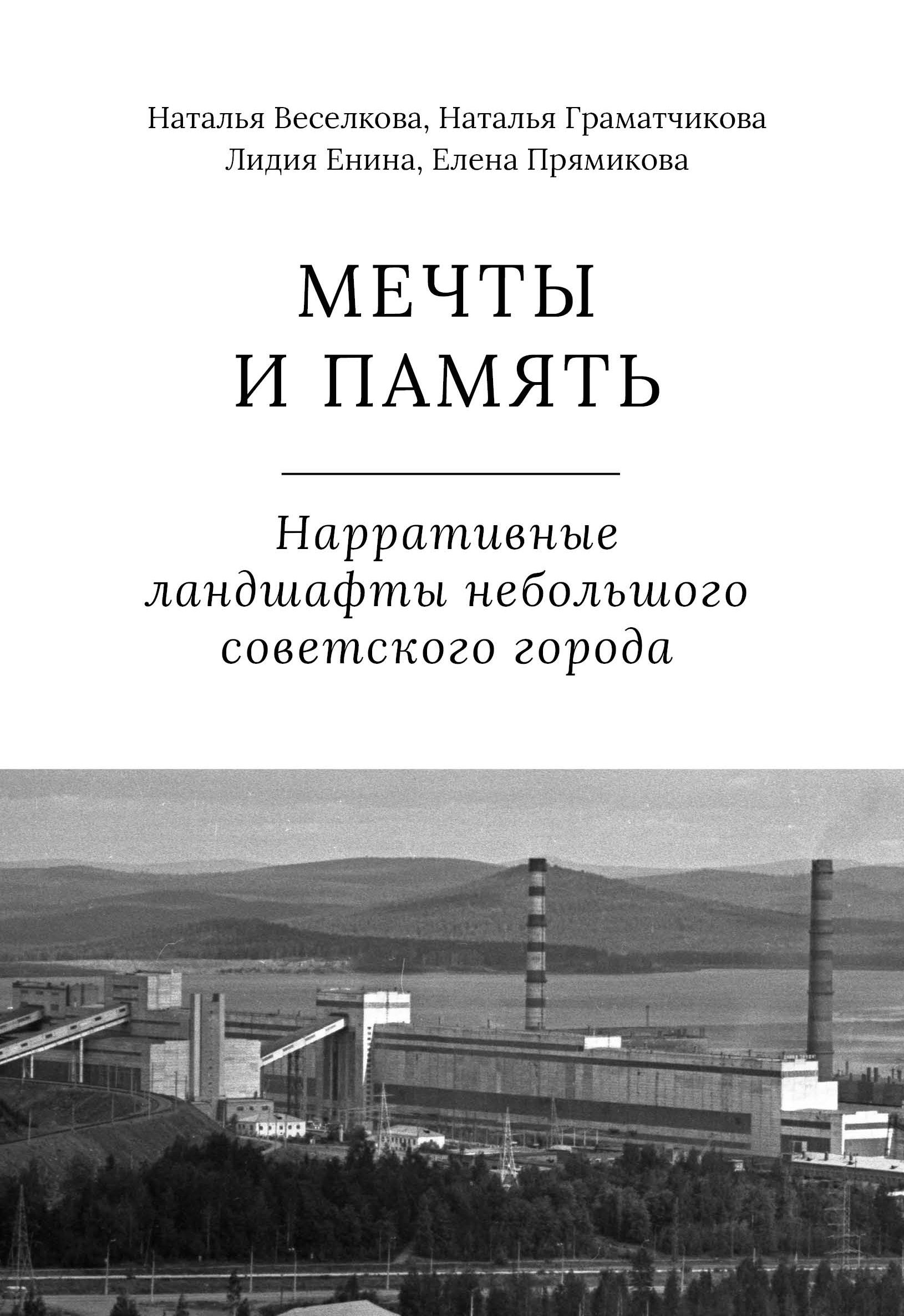 Наталья Веселкова, Наталья Граматчикова
Лидия Енина, Елена Прямикова

МЕЧТЫ
И ПАМЯТЬ

Нарративные
ландшафты небольшого
советского города